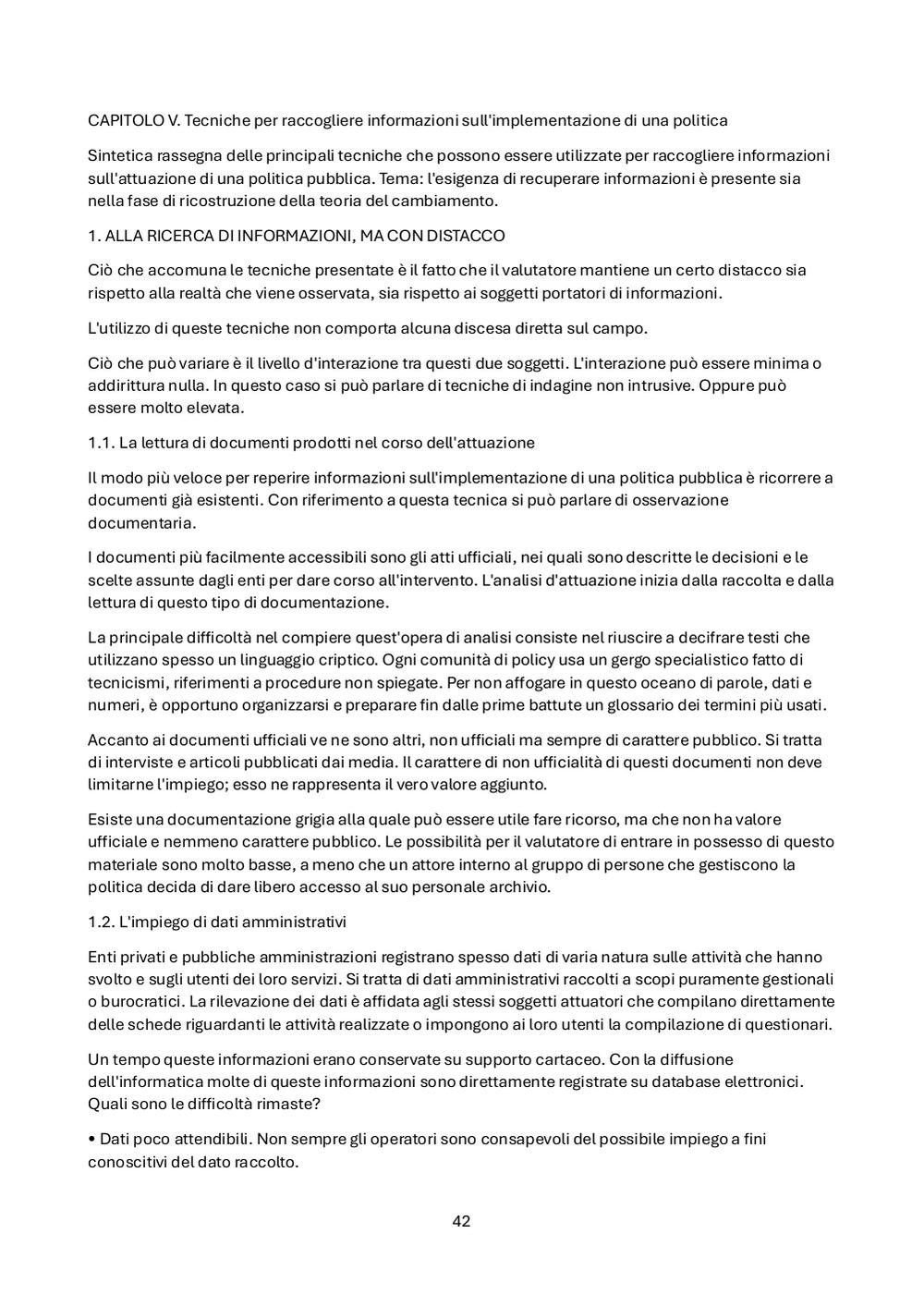 CAPITOLO V. Tecniche per raccogliere informazioni sull'implementazione di una politica

Sintetica rassegna delle principali tecniche che possono essere utilizzate per raccogliere informazioni sull'attuazione di una politica pubblica. Tema: l'esigenza di recuperare informazioni è presente sia nella fase di ricostruzione della teoria del cambiamento.

1. ALLA RICERCA DI INFORMAZIONI, MA CON DISTACCO

Ciò che accomuna le tecniche presentate è il fatto che il valutatore mantiene un certo distacco sia rispetto alla realtà che viene osservata, sia rispetto ai soggetti portatori di informazioni.

L'utilizzo di queste tecniche non comporta alcuna discesa diretta sul campo.

Ciò che può variare è il livello d'interazione tra questi due soggetti. L'interazione può essere minima o addirittura nulla. In questo caso si può parlare di tecniche di indagine non intrusive. Oppure può essere molto elevata.

1.1. La lettura di documenti prodotti nel corso dell'attuazione

Il modo più veloce per reperire informazioni sull'implementazione di una politica pubblica è ricorrere a documenti già esistenti. Con riferimento a questa tecnica si può parlare di osservazione documentaria.

I documenti più facilmente accessibili sono gli atti ufficiali, nei quali sono descritte le decisioni e le scelte assunte dagli enti per dare corso all'intervento. L'analisi d'attuazione inizia dalla raccolta e dalla lettura di questo tipo di documentazione.

La principale difficoltà nel compiere quest'opera di analisi consiste nel riuscire a decifrare testi che utilizzano spesso un linguaggio criptico. Ogni comunità di policy usa un gergo specialistico fatto di tecnicismi, riferimenti a procedure non spiegate. Per non affogare in questo oceano di parole, dati e numeri, è opportuno organizzarsi e preparare fin dalle prime battute un glossario dei termini più usati.

Accanto ai documenti ufficiali ve ne sono altri, non ufficiali ma sempre di carattere pubblico. Si tratta di interviste e articoli pubblicati dai media. Il carattere di non ufficialità di questi documenti non deve limitarne l'impiego; esso ne rappresenta il vero valore aggiunto.

Esiste una documentazione grigia alla quale può essere utile fare ricorso, ma che non ha valore ufficiale e nemmeno carattere pubblico. Le possibilità per il valutatore di entrare in possesso di questo materiale sono molto basse, a meno che un attore interno al gruppo di persone che gestiscono la politica decida di dare libero accesso al suo personale archivio.

1.2. L'impiego di dati amministrativi

Enti privati e pubbliche amministrazioni registrano spesso dati di varia natura sulle attività che hanno svolto e sugli utenti dei loro servizi. Si tratta di dati amministrativi raccolti a scopi puramente gestionali o burocratici. La rilevazione dei dati è affidata agli stessi soggetti attuatori che compilano direttamente delle schede riguardanti le attività realizzate o impongono ai loro utenti la compilazione di questionari.

Un tempo queste informazioni erano conservate su supporto cartaceo. Con la diffusione dell'informatica molte di queste informazioni sono direttamente registrate su database elettronici. Quali sono le difficoltà rimaste?

• Dati poco attendibili. Non sempre gli operatori sono consapevoli del possibile impiego a fini conoscitivi del dato raccolto.

42